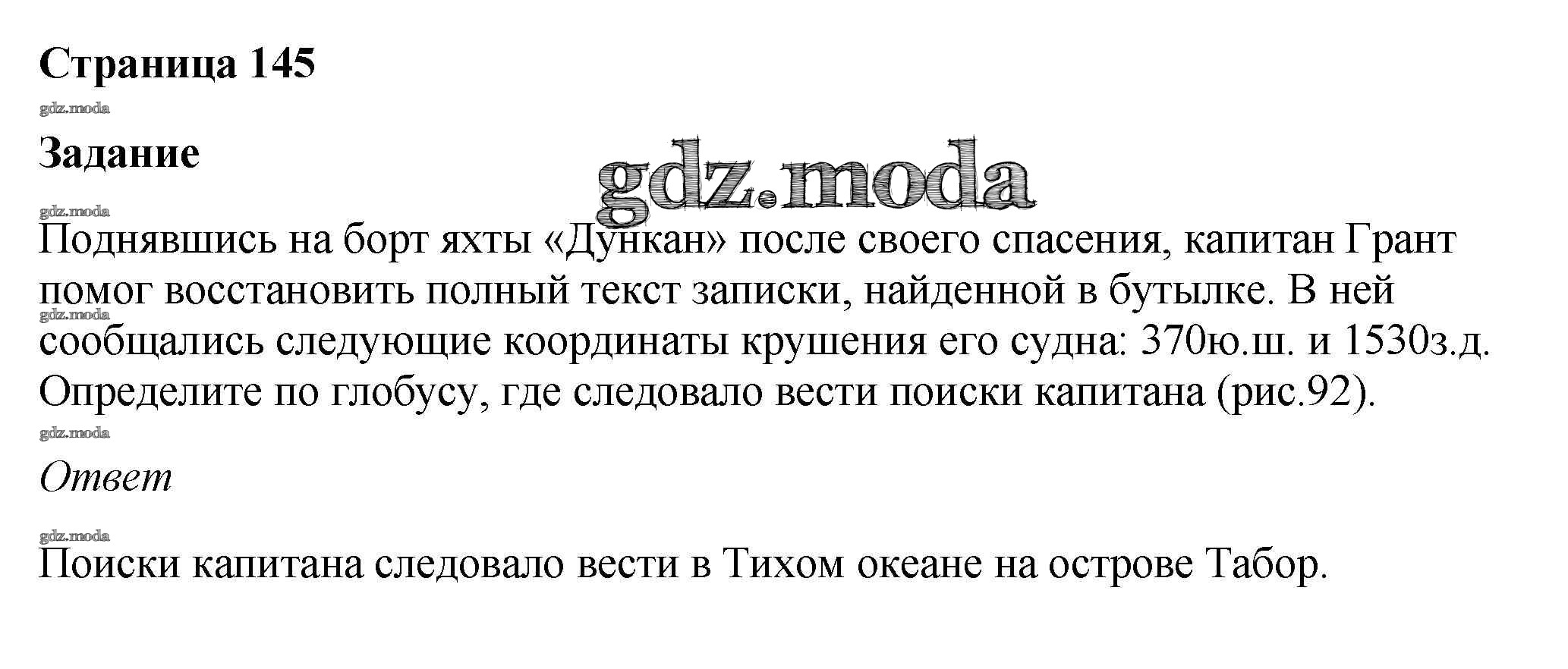 Страница 145

Задание

Поднявшись на борт яхты «Дункан» после своего спасения, капитан Грант помог восстановить полный текст записки, найденной в бутылке. В ней сообщались следующие координаты крушения его судна: 370ю.ш. и 1530з.д. Определите по глобусу, где следовало вести поиски капитана (рис.92).

Ответ

Поиски капитана следовало вести в Тихом океане на острове Табор.

gdz.moda